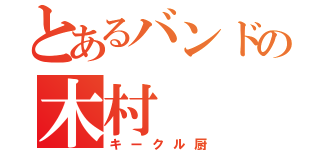 とあるバンドの
木村
キークル厨